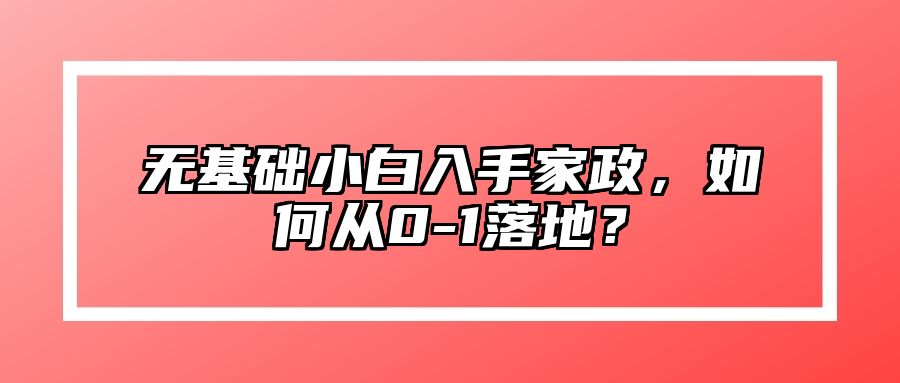 无基础小白入手家政，如何从0-1落地？